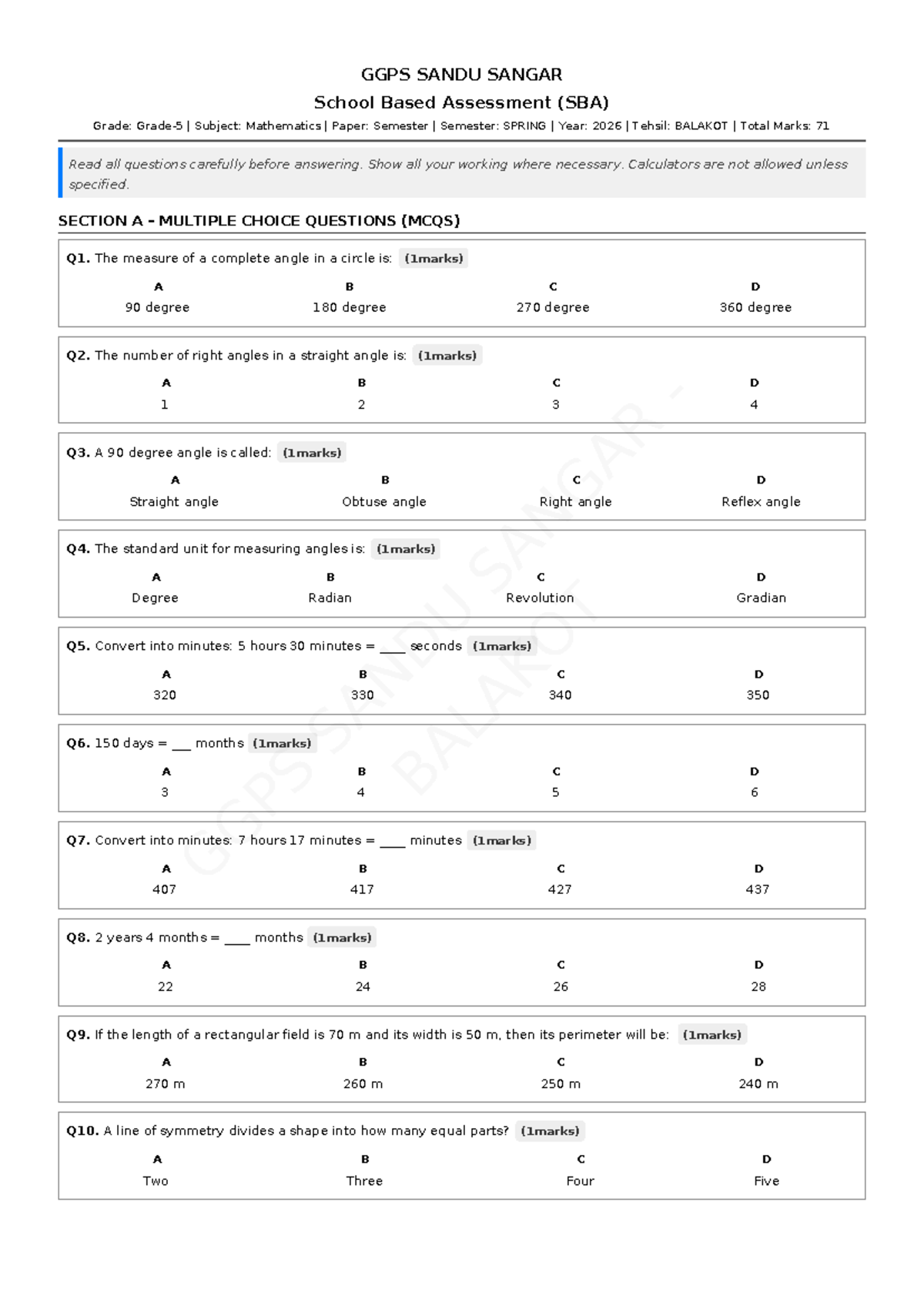 GGPS SANDU SANGAR

School Based Assessment (SBA)

Grade: Grade-5 | Subject: Mathematics | Paper: Semester | Semester: SPRING | Year: 2026 | Tehsil: BALAKOT | Total Marks: 71

Read all questions carefully before answering. Show all your working where necessary. Calculators are not allowed unless specified.

SECTION A - MULTIPLE CHOICE QUESTIONS (MCQS)

Q1. The measure of a complete angle in a circle is: (1marks)

A
90 degree

B
180 degree

C
270 degree

D
360 degree

Q2. The number of right angles in a straight angle is: (1marks)

A
1

B
2

C
3

D
4

Q3. A 90 degree angle is called: (1marks)

A
Straight angle

B
Obtuse angle

C
Right angle

D
Reflex angle

Q4. The standard unit for measuring angles is: (1marks)

A
Degree

B
Radian

C
Revolution

D
Gradian

Q5. Convert into minutes: 5 hours 30 minutes = ____ seconds (1marks)

A
320

B
330

C
340

D
350

Q6. 150 days = ____ months (1marks)

A
3

B
4

C
5

D
6

Q7. Convert into minutes: 7 hours 17 minutes = ____ minutes (1marks)

A
407

B
417

C
427

D
437

Q8. 2 years 4 months = ____ months (1marks)

A
22

B
24

C
26

D
28

Q9. If the length of a rectangular field is 70 m and its width is 50 m, then its perimeter will be: (1marks)

A
270 m

B
260 m

C
250 m

D
240 m

Q10. A line of symmetry divides a shape into how many equal parts? (1marks)

A
Two

B
Three

C
Four

D
Five

GGPS SANDU SANGAR - BALAKOT